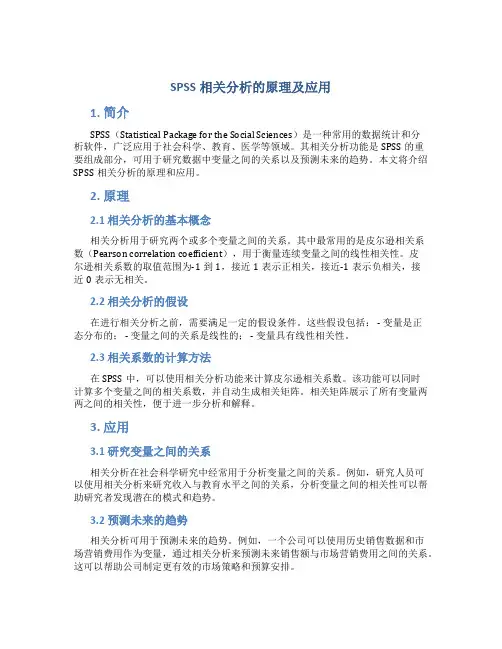 SPSS 相关分析的原理及应用

1. 简介

SPSS（Statistical Package for the Social Sciences）是一种常用的数据统计和分析软件，广泛应用于社会科学、教育、医学等领域。其相关分析功能是 SPSS 的重要组成部分，可用于研究数据中变量之间的关系以及预测未来的趋势。本文将介绍 SPSS 相关分析的原理和应用。

2. 原理

2.1 相关分析的基本概念

相关分析用于研究两个或多个变量之间的关系。其中最常用的是皮尔逊相关系数（Pearson correlation coefficient），用于衡量连续变量之间的线性相关性。皮尔逊相关系数的取值范围为-1 到 1，接近 1 表示正相关，接近-1 表示负相关，接近 0 表示无相关。

2.2 相关分析的假设

在进行相关分析之前，需要满足一定的假设条件。这些假设包括： - 变量是正态分布的； - 变量之间的关系是线性的； - 变量具有线性相关性。

2.3 相关系数的计算方法

在 SPSS 中，可以使用相关分析功能来计算皮尔逊相关系数。该功能可以同时计算多个变量之间的相关系数，并自动生成相关矩阵。相关矩阵展示了所有变量两两之间的相关性，便于进一步分析和解释。

3. 应用

3.1 研究变量之间的关系

相关分析在社会科学研究中经常用于分析变量之间的关系。例如，研究人员可以使用相关分析来研究收入与教育水平之间的关系，分析变量之间的相关性可以帮助研究者发现潜在的模式和趋势。

3.2 预测未来的趋势

相关分析可用于预测未来的趋势。例如，一个公司可以使用历史销售数据和市场营销费用作为变量，通过相关分析来预测未来销售额与市场营销费用之间的关系。这可以帮助公司制定更有效的市场策略和预算安排。